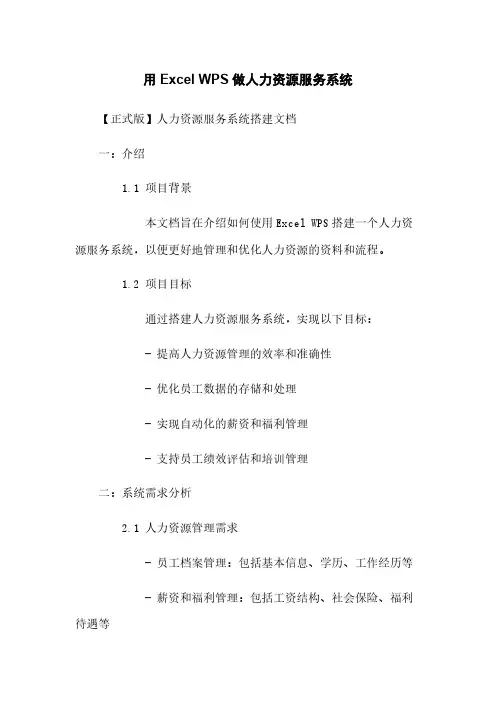 用 Excel WPS 做人力资源服务系统

【正式版】人力资源服务系统搭建文档

一：介绍

1.1 项目背景

本文档旨在介绍如何使用 Excel WPS 搭建一个人力资源服务系统，以便更好地管理和优化人力资源的资料和流程。

1.2 项目目标

通过搭建人力资源服务系统，实现以下目标：

- 提高人力资源管理的效率和准确性

- 优化员工数据的存储和处理

- 实现自动化的薪资和福利管理

- 支持员工绩效评估和培训管理

二：系统需求分析

2.1 人力资源管理需求

- 员工档案管理：包括基本信息、学历、工作经历等

- 薪资和福利管理：包括工资结构、社会保险、福利待遇等